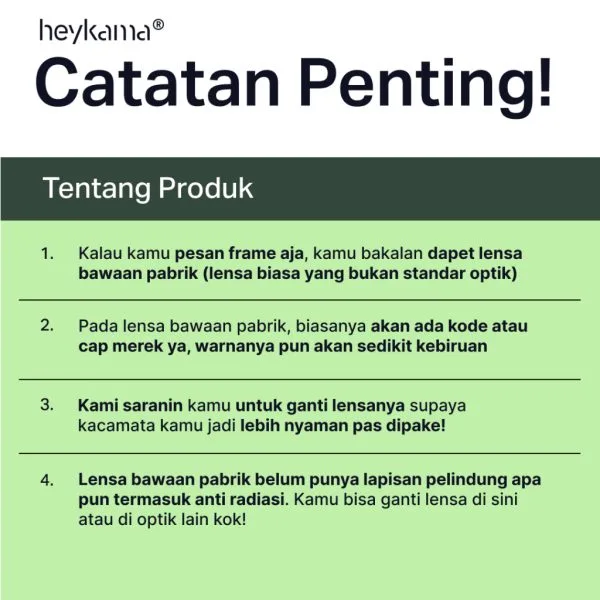 heykama®

Catatan Penting!

Tentang Produk

1. Kalau kamu pesan frame aja, kamu bakalan dapet lensa bawaan pabrik (lensa biasa yang bukan standar optik)

2. Pada lensa bawaan pabrik, biasanya akan ada kode atau cap merek ya, warnanya pun akan sedikit kebiruan

3. Kami saranin kamu untuk ganti lensanya supaya kacamata kamu jadi lebih nyaman pas dipake!

4. Lensa bawaan pabrik belum punya lapisan pelindung apa pun termasuk anti radiasi. Kamu bisa ganti lensa di sini atau di optik lain kok!